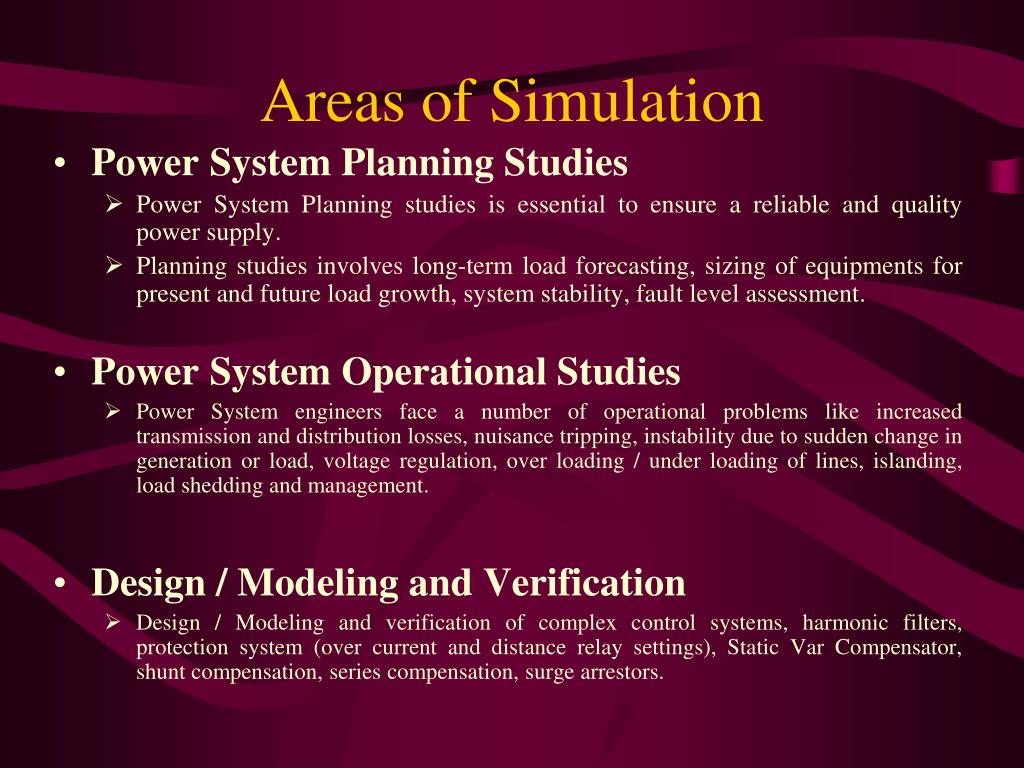 Areas of Simulation

• Power System Planning Studies

➢ Power System Planning studies is essential to ensure a reliable and quality power supply.

➢ Planning studies involves long-term load forecasting, sizing of equipments for present and future load growth, system stability, fault level assessment.

• Power System Operational Studies

➢ Power System engineers face a number of operational problems like increased transmission and distribution losses, nuisance tripping, instability due to sudden change in generation or load, voltage regulation, over loading / under loading of lines, islanding, load shedding and management.

• Design / Modeling and Verification

➢ Design / Modeling and verification of complex control systems, harmonic filters, protection system (over current and distance relay settings), Static Var Compensator, shunt compensation, series compensation, surge arrestors.